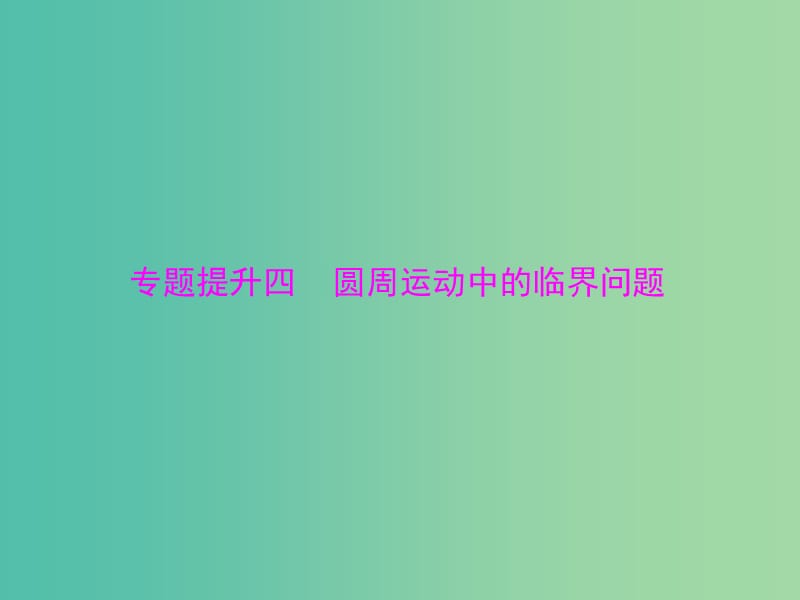 专题提升四　圆周运动中的临界问题